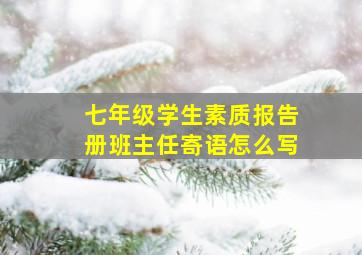 七年级学生素质报告册班主任寄语怎么写